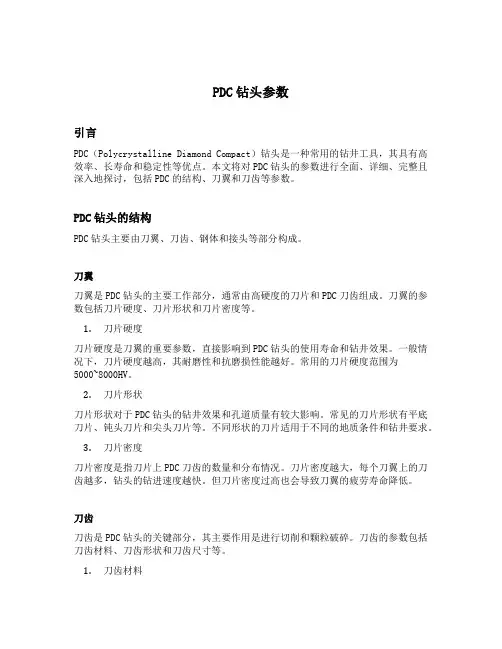 PDC 钻头参数

引言

PDC（Polycrystalline Diamond Compact）钻头是一种常用的钻井工具，其具有高效率、长寿命和稳定性等优点。本文将对 PDC 钻头的参数进行全面、详细、完整且深入地探讨，包括 PDC 的结构、刀翼和刀齿等参数。

PDC 钻头的结构

PDC 钻头主要由刀翼、刀齿、钢体和接头等部分构成。

刀翼

刀翼是 PDC 钻头的主要工作部分，通常由高硬度的刀片和 PDC 刀齿组成。刀翼的参数包括刀片硬度、刀片形状和刀片密度等。

1. 刀片硬度

刀片硬度是刀翼的重要参数，直接影响到 PDC 钻头的使用寿命和钻井效果。一般情况下，刀片硬度越高，其耐磨性和抗磨损性能越好。常用的刀片硬度范围为 5000~8000HV。

2. 刀片形状

刀片形状对于 PDC 钻头的钻井效果和孔道质量有较大影响。常见的刀片形状有平底刀片、钝头刀片和尖头刀片等。不同形状的刀片适用于不同的地质条件和钻井要求。

3. 刀片密度

刀片密度是指刀片上 PDC 刀齿的数量和分布情况。刀片密度越大，每个刀翼上的刀齿越多，钻头的钻进速度越快，但刀片密度过高也会导致刀翼的疲劳寿命降低。

刀齿

刀齿是 PDC 钻头的关键部分，其主要作用是进行切削和颗粒破碎。刀齿的参数包括刀齿材料、刀齿形状和刀齿尺寸等。

1. 刀齿材料